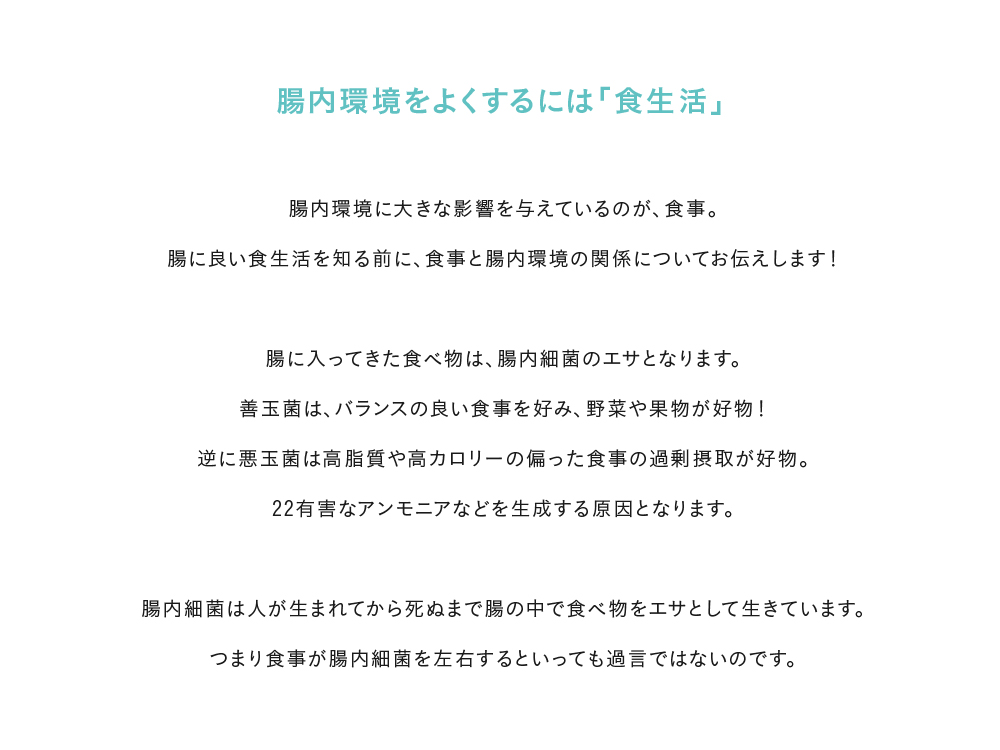 腸内環境をよくするには「食生活」

腸内環境に大きな影響を与えているのが、食事。

腸に良い食生活を知る前に、食事と腸内環境の関係についてお伝えします！

腸に入ってきた食べ物は、腸内細菌のエサとなります。

善玉菌は、バランスの良い食事を好み、野菜や果物が好物！

逆に悪玉菌は高脂質や高カロリーの偏った食事の過剰摂取が好物。

22有害なアンモニアなどを生成する原因となります。

腸内細菌は人が生まれてから死ぬまで腸の中で食べ物をエサとして生きています。

つまり食事が腸内細菌を左右するといっても過言ではないのです。